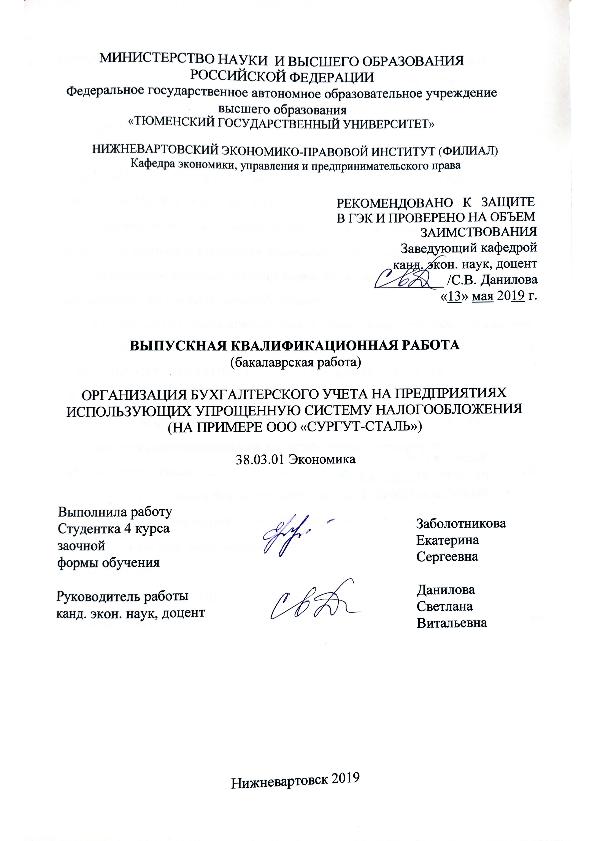 МИНИСТЕРСТВО НАУКИ И ВЫСШЕГО ОБРАЗОВАНИЯ РОССИЙСКОЙ ФЕДЕРАЦИИ
Федеральное государственное автономное образовательное учреждение высшего образования
«ТЮМЕНСКИЙ ГОСУДАРСТВЕННЫЙ УНИВЕРСИТЕТ»

НИЖНЕВАРТОВСКИЙ ЭКОНОМИКО-ПРАВОВОЙ ИНСТИТУТ (ФИЛИАЛ)
Кафедра экономики, управления и предпринимательского права

РЕКОМЕНДОВАНО К ЗАЩИТЕ В ГЭК И ПРОВЕРЕНО НА ОБЪЕМ ЗАИМСТВОВАНИЯ
Заведующий кафедрой
канд. экон. наук, доцент
/С.В. Данилова
«13» мая 2019 г.

ВЫПУСКНАЯ КВАЛИФИКАЦИОННАЯ РАБОТА
(бакалаврская работа)

ОРГАНИЗАЦИЯ БУХГАЛТЕРСКОГО УЧЕТА НА ПРЕДПРИЯТИЯХ ИСПОЛЬЗУЮЩИХ УПРОЩЕННУЮ СИСТЕМУ НАЛОГООБЛОЖЕНИЯ (НА ПРИМЕРЕ ООО «СУРГУТ-СТАЛЬ»)

38.03.01 Экономика

Выполнила работу
Студентка 4 курса
заочной
формы обучения

Заболотникова
Екатерина
Сергеевна

Руководитель работы
канд. экон. наук, доцент

Данилова
Светлана
Витальевна

Нижневартовск 2019